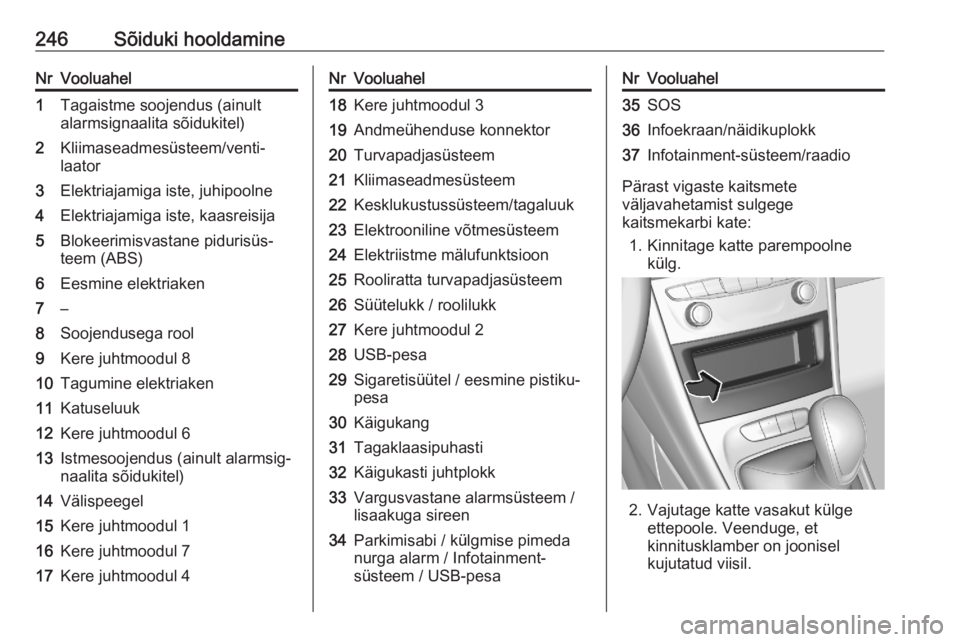 246 Sõiduki hooldamine

| Nr | Vooluahel |
|---|---|
| 1 | Tagaistme soojendus (ainult alarmsignaalita sõidukitel) |
| 2 | Kliimaseadmesüsteem/ventilaator |
| 3 | Elektriajamiga iste, juhipoolne |
| 4 | Elektriajamiga iste, kaasreisija |
| 5 | Blokeerimisvastane pidurisüsteem (ABS) |
| 6 | Eesmine elektriaken |
| 7 | – |
| 8 | Soojendusega rool |
| 9 | Kere juhtmoodul 8 |
| 10 | Tagumine elektriaken |
| 11 | Katuseluuk |
| 12 | Kere juhtmoodul 6 |
| 13 | Istmesoojendus (ainult alarmsignaalita sõidukitel) |
| 14 | Välispeegel |
| 15 | Kere juhtmoodul 1 |
| 16 | Kere juhtmoodul 7 |
| 17 | Kere juhtmoodul 4 |

| Nr | Vooluahel |
|---|---|
| 18 | Kere juhtmoodul 3 |
| 19 | Andmeühenduse konnektor |
| 20 | Turvapadjasüsteem |
| 21 | Kliimaseadmesüsteem |
| 22 | Kesklukustussüsteem/tagaluuk |
| 23 | Elektrooniline võtmesüsteem |
| 24 | Elektriistme mälufunktsioon |
| 25 | Rooliratta turvapadjasüsteem |
| 26 | Süütelukk / roolilukk |
| 27 | Kere juhtmoodul 2 |
| 28 | USB-pesa |
| 29 | Sigaretisüütel / eesmine pistikupesa |
| 30 | Käigukang |
| 31 | Tagaklaasipuhasti |
| 32 | Käigukasti juhtplokk |
| 33 | Vargusvastane alarmsüsteem / lisaakuga sireen |
| 34 | Parkimisabi / külgmise pimeda nurga alarm / Infotainment-süsteem / USB-pesa |

| Nr | Vooluahel |
|---|---|
| 35 | SOS |
| 36 | Infoekraan/näidikuplokk |
| 37 | Infotainment-süsteem/raadio |

Pärast vigaste kaitsmete väljavahetamist sulgege kaitsmekarbi kate:

1. Kinnitage katte parempoolne külg.

2. Vajutage katte vasakut külge ettepoole. Veenduge, et kinnitusklamber on joonisel kujutatud viisil.

carmanualsonline.info